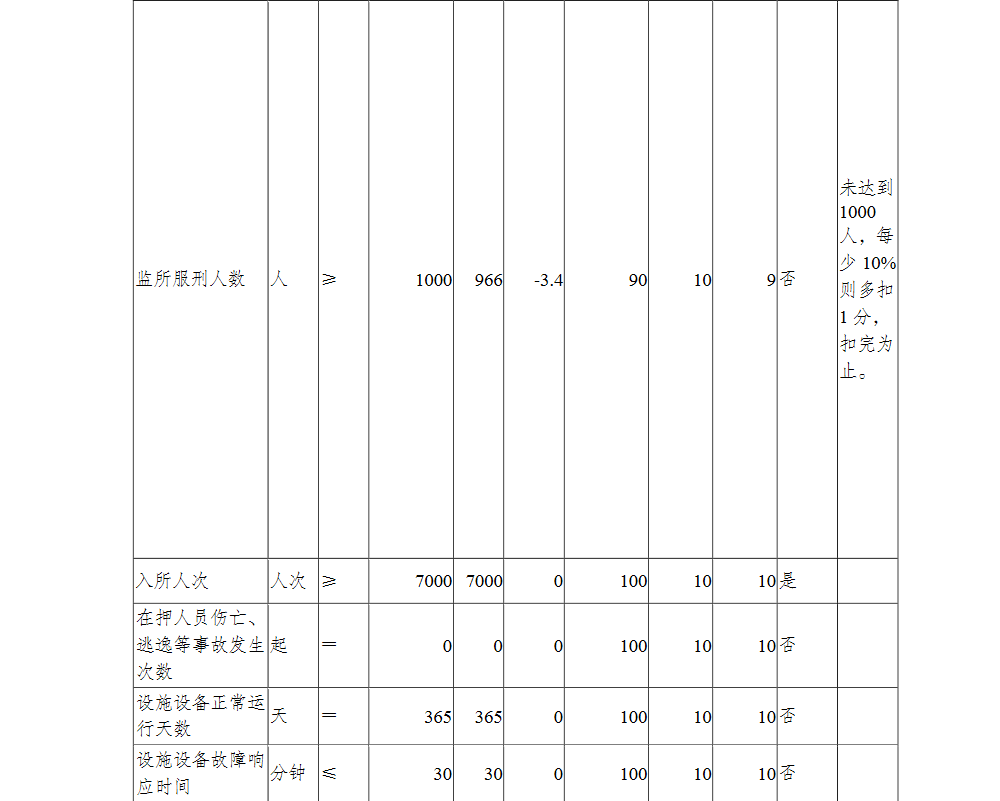 | 监所服刑人数 | 人 | ≥ | 1000 | 966 | -3.4 | 90 | 10 | 9 | 否 | 未达到1000人，每少10%则多扣1分，扣完为止。 |
|---|---|---|---|---|---|---|---|---|---|---|
| 入所人次 | 人次 | ≥ | 7000 | 7000 | 0 | 100 | 10 | 10 | 是 | |
| 在押人员伤亡、逃逸等事故发生次数 | 起 | ＝ | 0 | 0 | 0 | 100 | 10 | 10 | 否 | |
| 设施设备正常运行天数 | 天 | ＝ | 365 | 365 | 0 | 100 | 10 | 10 | 否 | |
| 设施设备故障响应时间 | 分钟 | ≤ | 30 | 30 | 0 | 100 | 10 | 10 | 否 | |